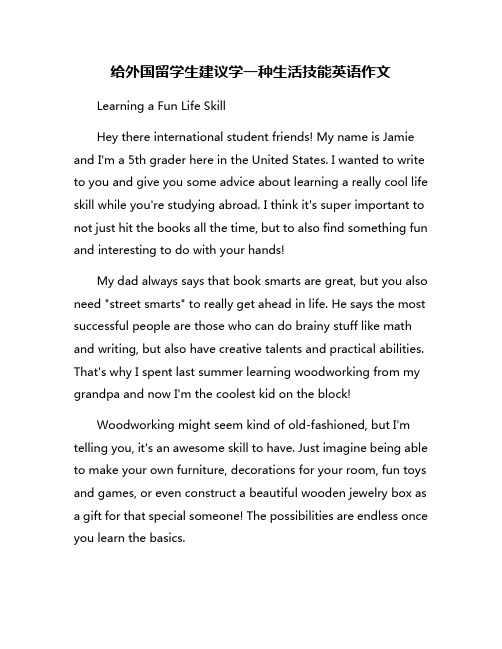 给外国留学生建议学一种生活技能英语作文

Learning a Fun Life Skill

Hey there international student friends! My name is Jamie and I'm a 5th grader here in the United States. I wanted to write to you and give you some advice about learning a really cool life skill while you're studying abroad. I think it's super important to not just hit the books all the time, but to also find something fun and interesting to do with your hands!

My dad always says that book smarts are great, but you also need "street smarts" to really get ahead in life. He says the most successful people are those who can do brainy stuff like math and writing, but also have creative talents and practical abilities. That's why I spent last summer learning woodworking from my grandpa and now I'm the coolest kid on the block!

Woodworking might seem kind of old-fashioned, but I'm telling you, it's an awesome skill to have. Just imagine being able to make your own furniture, decorations for your room, fun toys and games, or even construct a beautiful wooden jewelry box as a gift for that special someone! The possibilities are endless once you learn the basics.